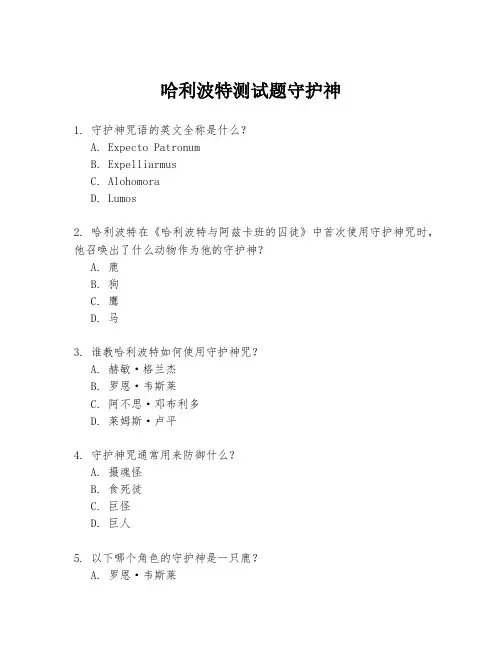 哈利波特测试题守护神

1. 守护神咒语的英文全称是什么？
A. Expecto Patronum
B. Expelliarmus
C. Alohomora
D. Lumos

2. 哈利波特在《哈利波特与阿兹卡班的囚徒》中首次使用守护神咒时，他召唤出了什么动物作为他的守护神？
A. 鹿
B. 狗
C. 鹰
D. 马

3. 谁教哈利波特如何使用守护神咒？
A. 赫敏·格兰杰
B. 罗恩·韦斯莱
C. 阿不思·邓布利多
D. 莱姆斯·卢平

4. 守护神咒通常用来防御什么？
A. 摄魂怪
B. 食死徒
C. 巨怪
D. 巨人

5. 以下哪个角色的守护神是一只鹿？
A. 罗恩·韦斯莱